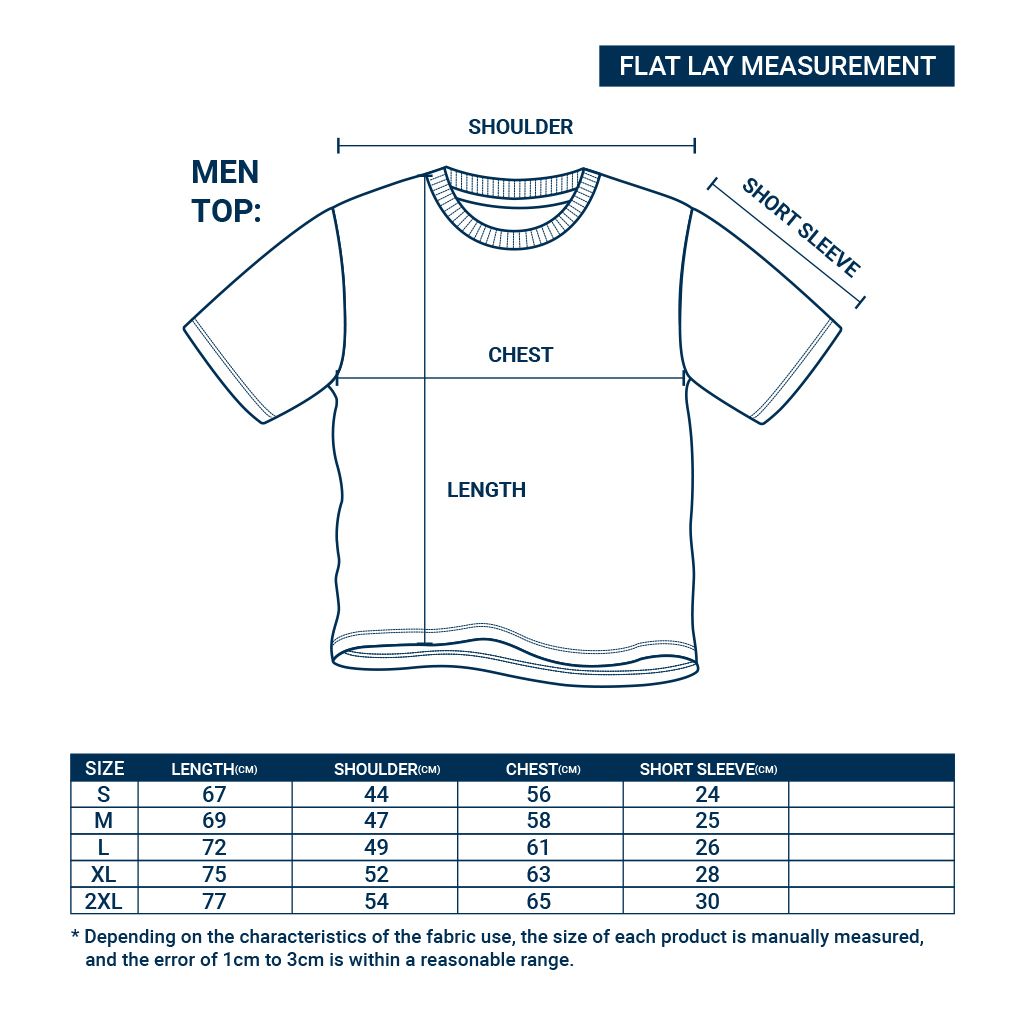 FLAT LAY MEASUREMENT

MEN TOP:

SHOULDER

SHORT SLEEVE

CHEST

LENGTH

| SIZE | LENGTH(CM) | SHOULDER(CM) | CHEST(CM) | SHORT SLEEVE(CM) | |
|---|---|---|---|---|---|
| S | 67 | 44 | 56 | 24 | |
| M | 69 | 47 | 58 | 25 | |
| L | 72 | 49 | 61 | 26 | |
| XL | 75 | 52 | 63 | 28 | |
| 2XL | 77 | 54 | 65 | 30 | |

* Depending on the characteristics of the fabric use, the size of each product is manually measured, and the error of 1cm to 3cm is within a reasonable range.